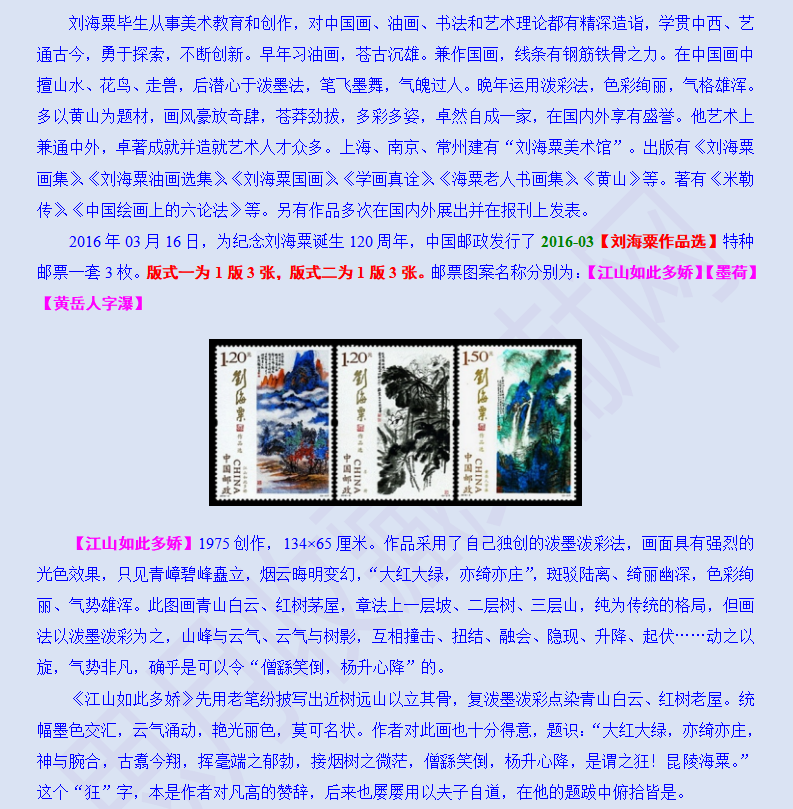 刘海粟毕生从事美术教育和创作，对中国画、油画、书法和艺术理论都有精深造诣，学贯中西、艺通古今，勇于探索，不断创新。早年习油画，苍古沉雄。兼作国画，线条有钢筋铁骨之力。在中国画中擅山水、花鸟、走兽，后潜心于泼墨法，笔飞墨舞，气魄过人。晚年运用泼彩法，色彩绚丽，气格雄浑。多以黄山为题材，画风豪放奇肆，苍莽劲拔，多彩多姿，卓然自成一家，在国内外享有盛誉。他艺术上兼通中外，卓著成就并造就艺术人才众多。上海、南京、常州建有“刘海粟美术馆”。出版有《刘海粟画集》《刘海粟油画选集》《刘海粟国画》《学画真诠》《海粟老人书画集》《黄山》等。著有《米勒传》《中国绘画上的六论法》等。另有作品多次在国内外展出并在报刊上发表。

2016 年 03 月 16 日，为纪念刘海粟诞生 120 周年，中国邮政发行了 2016-03【刘海粟作品选】特种邮票一套 3 枚。版式一为 1 版 3 张，版式二为 1 版 3 张。邮票图案名称分别为：【江山如此多娇】【墨荷】【黄岳人字瀑】

1.20元 刘海粟 作品选 中国邮政 CHINA
1.20元 刘海粟 作品选 中国邮政 CHINA
1.50元 刘海粟 作品选 中国邮政 CHINA

【江山如此多娇】1975 创作，134×65 厘米。作品采用了自己独创的泼墨泼彩法，画面具有强烈的光色效果，只见青嶂碧峰矗立，烟云晦明变幻，“大红大绿，亦绮亦庄”，斑驳陆离、绮丽幽深，色彩绚丽、气势雄浑。此图画青山白云、红树茅屋，章法上一层坡、二层树、三层山，纯为传统的格局，但画法以泼墨泼彩为之，山峰与云气、云气与树影，互相撞击、扭结、融会、隐现、升降、起伏……动之以旋，气势非凡，确乎是可以令“僧繇笑倒，杨升心降”的。

《江山如此多娇》先用老笔纷披写出近树远山以立其骨，复泼墨泼彩点染青山白云、红树老屋。统幅墨色交汇，云气涌动，艳光丽色，莫可名状。作者对此画也十分得意，题识：“大红大绿，亦绮亦庄，神与腕合，古翥今翔，挥毫端之郁勃，接烟树之微茫，僧繇笑倒，杨升心降，是谓之狂！昆陵海粟。”这个“狂”字，本是作者对凡高的赞辞，后来也屡屡用以夫子自道，在他的题跋中俯拾皆是。